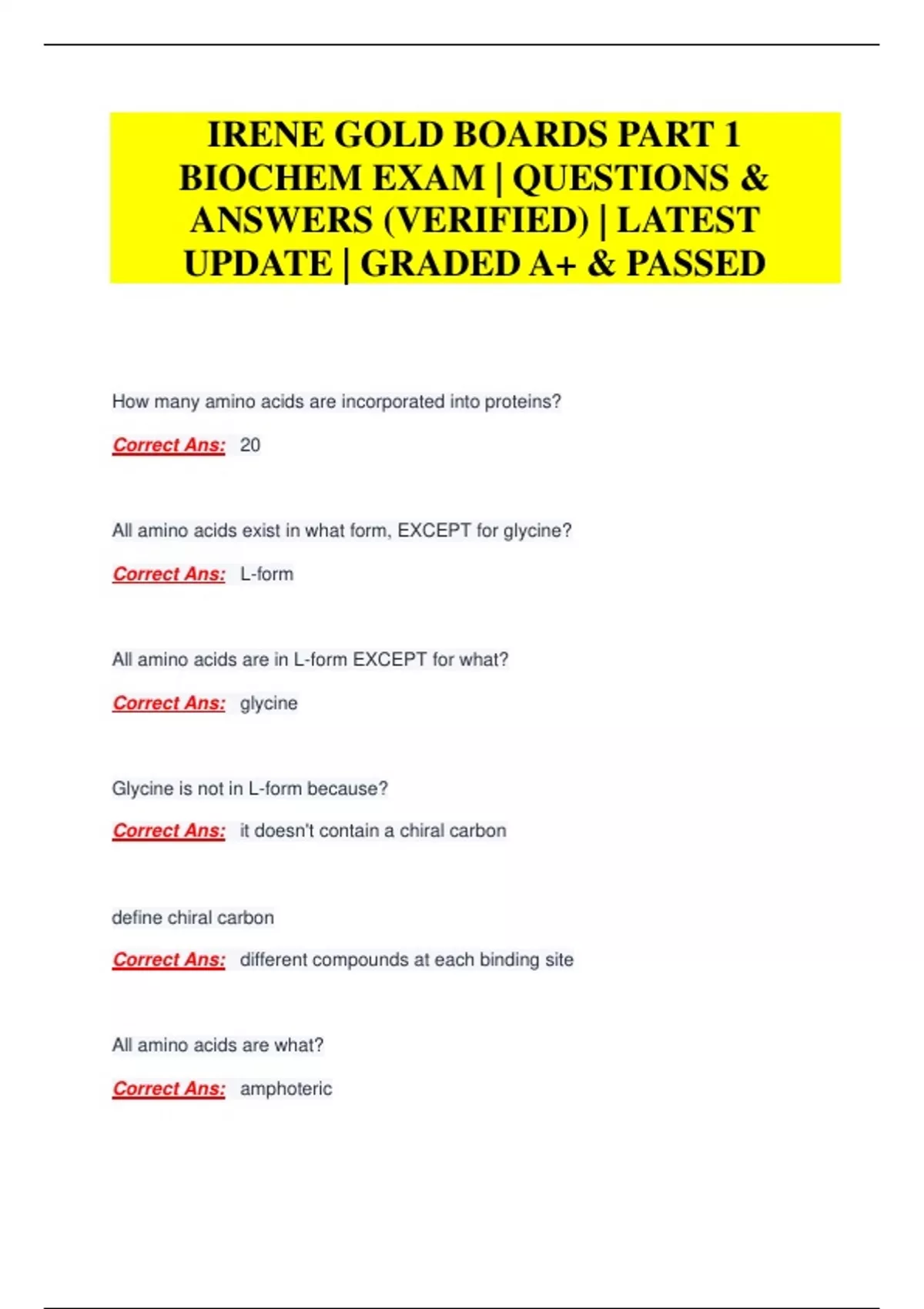 IRENE GOLD BOARDS PART 1 BIOCHEM EXAM | QUESTIONS & ANSWERS (VERIFIED) | LATEST UPDATE | GRADED A+ & PASSED

How many amino acids are incorporated into proteins?

Correct Ans: 20

All amino acids exist in what form, EXCEPT for glycine?

Correct Ans: L-form

All amino acids are in L-form EXCEPT for what?

Correct Ans: glycine

Glycine is not in L-form because?

Correct Ans: it doesn't contain a chiral carbon

define chiral carbon

Correct Ans: different compounds at each binding site

All amino acids are what?

Correct Ans: amphoteric